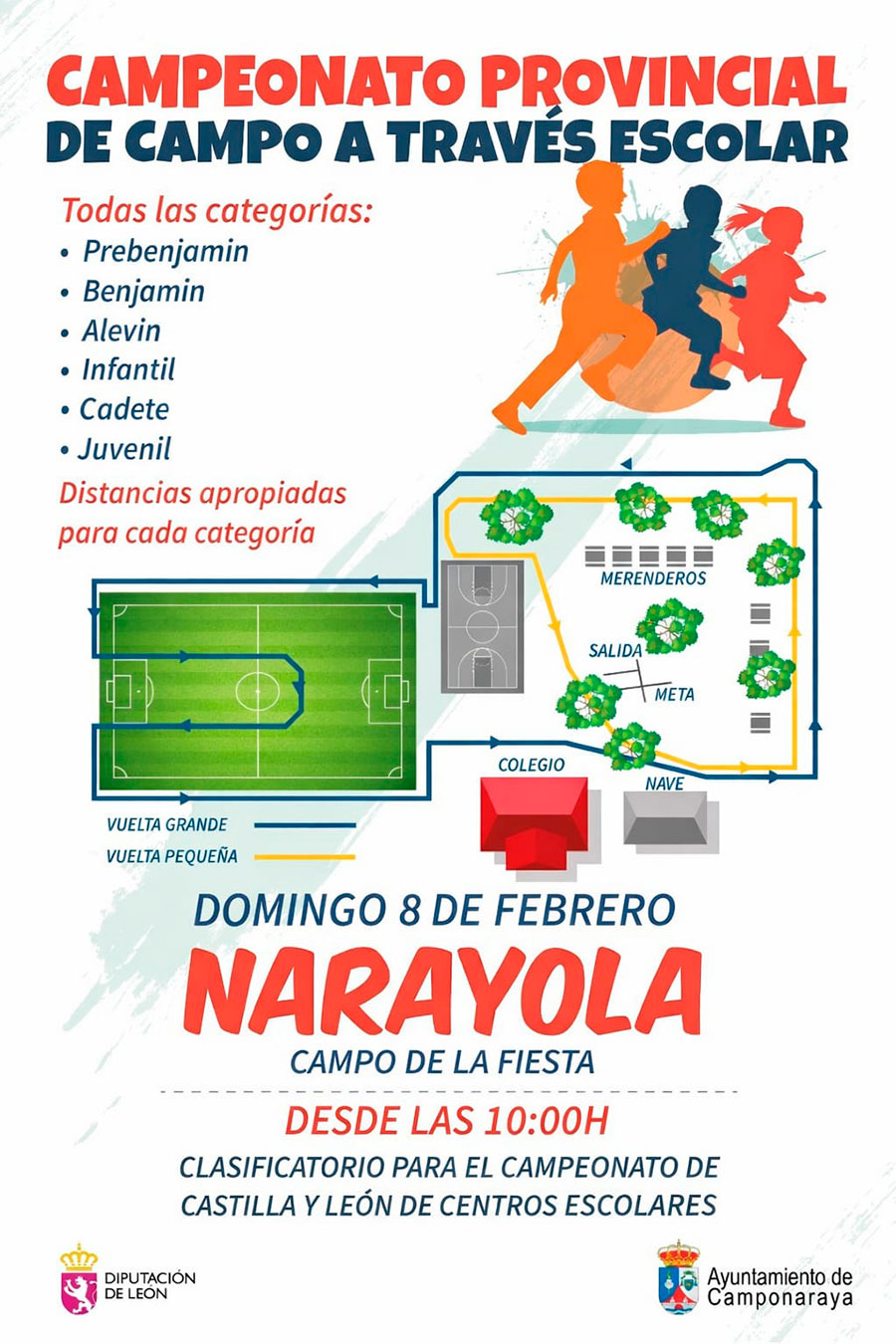 CAMPEONATO PROVINCIAL
DE CAMPO A TRAVÉS ESCOLAR

Todas las categorías:
• Prebenjamin
• Benjamin
• Alevin
• Infantil
• Cadete
• Juvenil

Distancias apropiadas para cada categoría

MERENDEROS
SALIDA
META
COLEGIO
NAVE

VUELTA GRANDE
VUELTA PEQUEÑA

DOMINGO 8 DE FEBRERO
NARAYOLA
CAMPO DE LA FIESTA

DESDE LAS 10:00H
CLASIFICATORIO PARA EL CAMPEONATO DE CASTILLA Y LEÓN DE CENTROS ESCOLARES

DIPUTACIÓN DE LEÓN

Ayuntamiento de Camponaraya